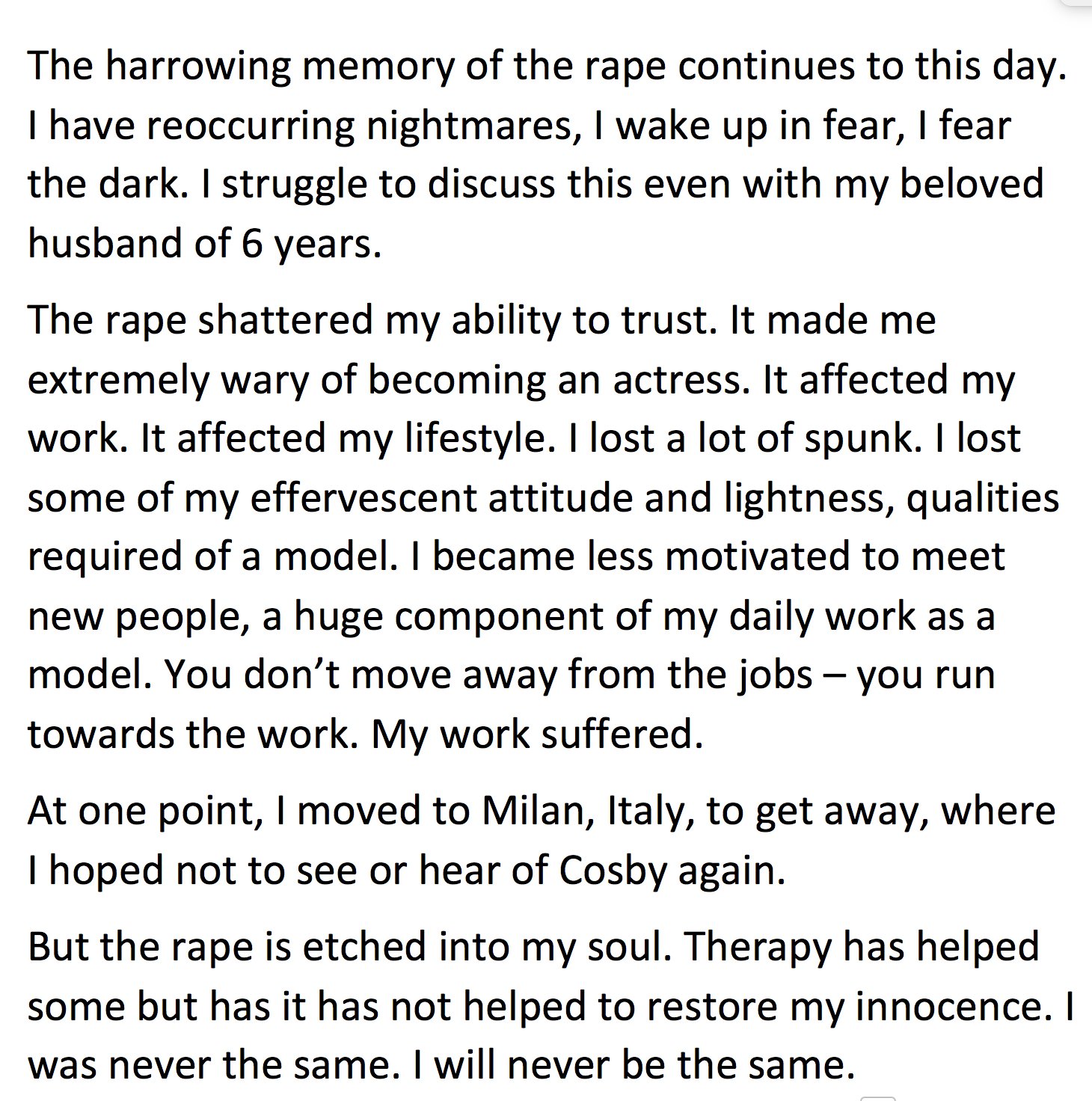 The harrowing memory of the rape continues to this day. I have reoccurring nightmares, I wake up in fear, I fear the dark. I struggle to discuss this even with my beloved husband of 6 years.

The rape shattered my ability to trust. It made me extremely wary of becoming an actress. It affected my work. It affected my lifestyle. I lost a lot of spunk. I lost some of my effervescent attitude and lightness, qualities required of a model. I became less motivated to meet new people, a huge component of my daily work as a model. You don't move away from the jobs – you run towards the work. My work suffered.

At one point, I moved to Milan, Italy, to get away, where I hoped not to see or hear of Cosby again.

But the rape is etched into my soul. Therapy has helped some but has it has not helped to restore my innocence. I was never the same. I will never be the same.